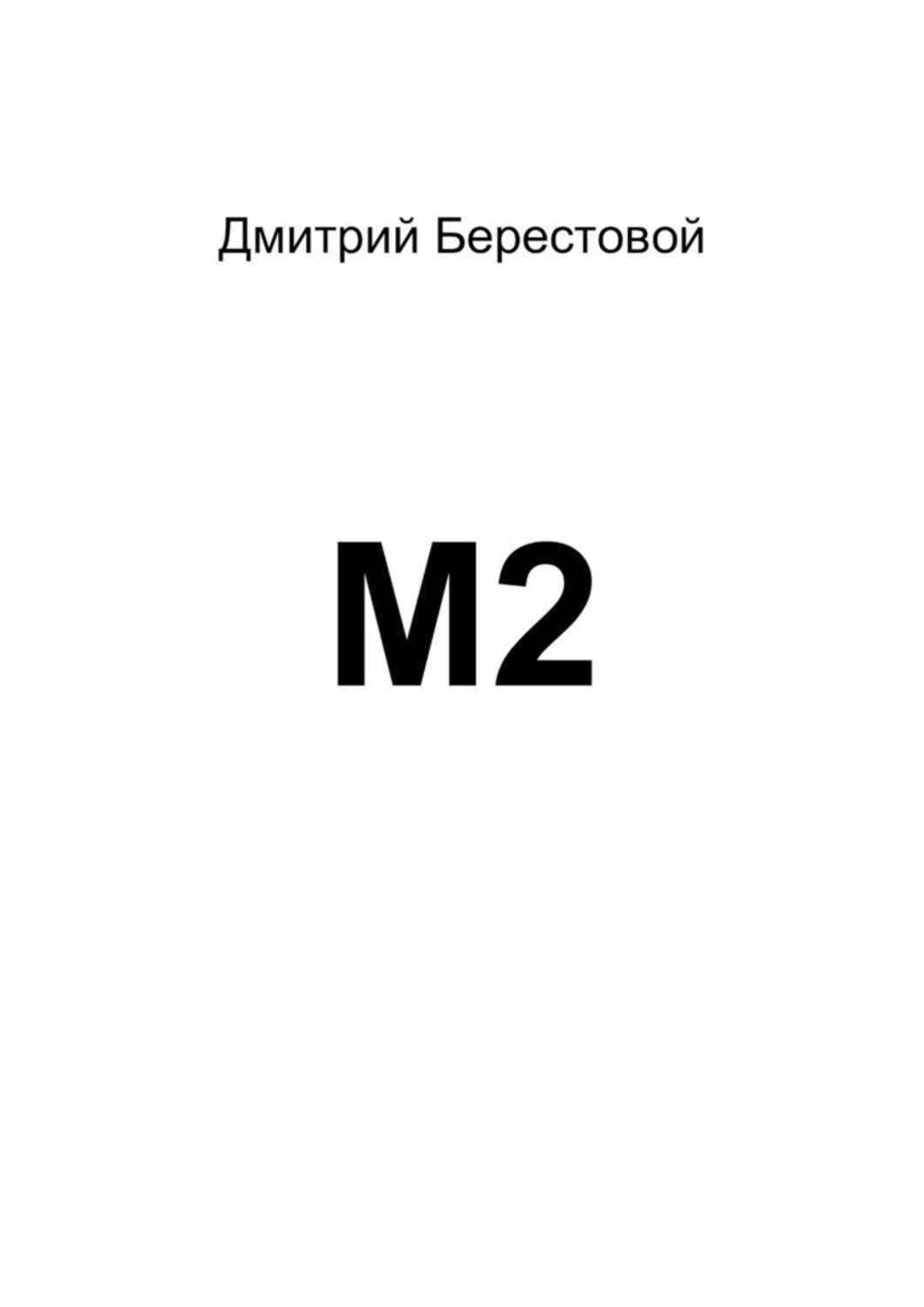 Дмитрий Берестовой

М2